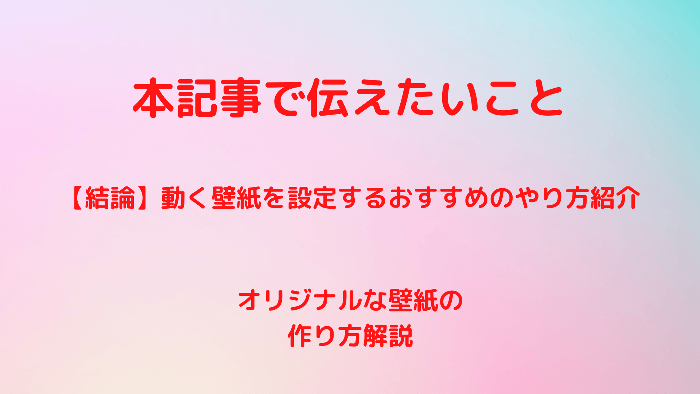 本記事で伝えたいこと

【結論】動く壁紙を設定するおすすめのやり方紹介

オリジナルな壁紙の
作り方解説